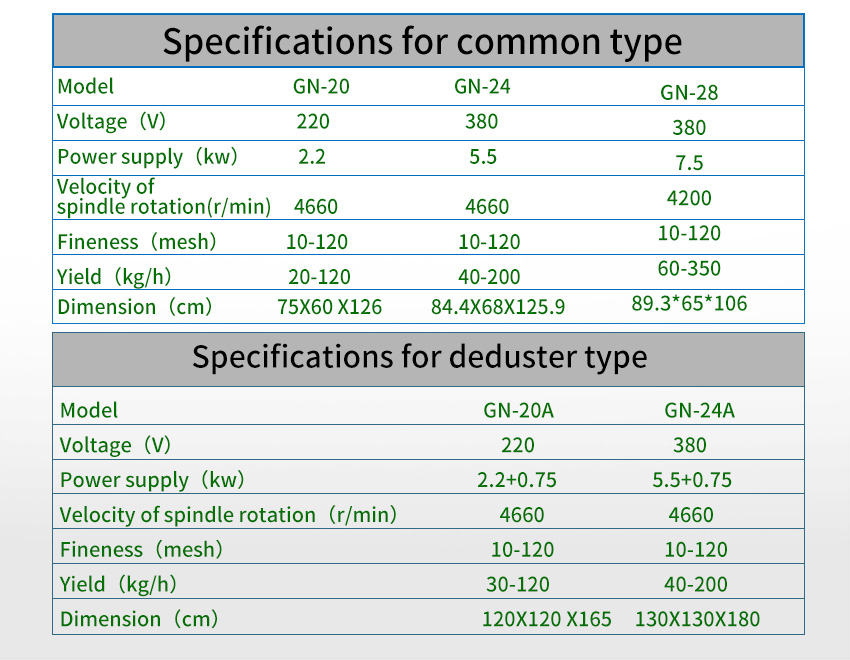 Specifications for common type

| Model | GN-20 | GN-24 | GN-28 |
|---|---|---|---|
| Voltage（V） | 220 | 380 | 380 |
| Power supply（kw） | 2.2 | 5.5 | 7.5 |
| Velocity of spindle rotation(r/min) | 4660 | 4660 | 4200 |
| Fineness（mesh） | 10-120 | 10-120 | 10-120 |
| Yield（kg/h） | 20-120 | 40-200 | 60-350 |
| Dimension（cm） | 75X60 X126 | 84.4X68X125.9 | 89.3*65*106 |

Specifications for deduster type

| Model | GN-20A | GN-24A |
|---|---|---|
| Voltage（V） | 220 | 380 |
| Power supply（kw） | 2.2+0.75 | 5.5+0.75 |
| Velocity of spindle rotation（r/min） | 4660 | 4660 |
| Fineness（mesh） | 10-120 | 10-120 |
| Yield（kg/h） | 30-120 | 40-200 |
| Dimension（cm） | 120X120 X165 | 130X130X180 |